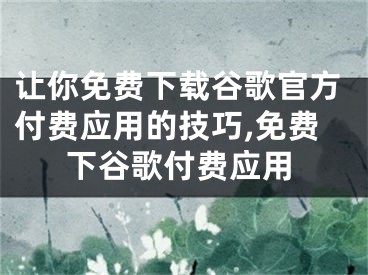 让你免费下载谷歌官方付费应用的技巧,免费下谷歌付费应用